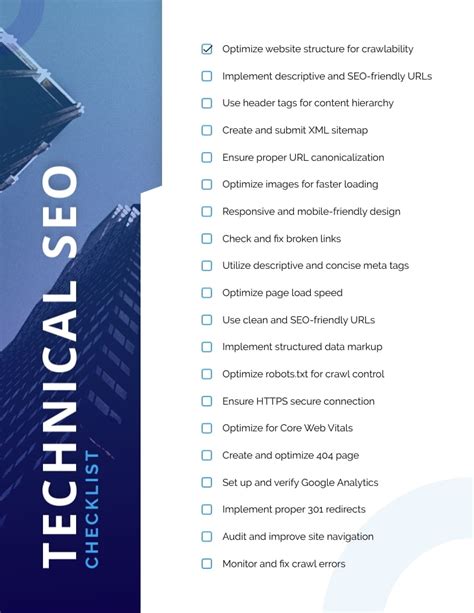 TECHNICAL SEO
CHECKLIST

☑ Optimize website structure for crawlability
☐ Implement descriptive and SEO-friendly URLs
☐ Use header tags for content hierarchy
☐ Create and submit XML sitemap
☐ Ensure proper URL canonicalization
☐ Optimize images for faster loading
☐ Responsive and mobile-friendly design
☐ Check and fix broken links
☐ Utilize descriptive and concise meta tags
☐ Optimize page load speed
☐ Use clean and SEO-friendly URLs
☐ Implement structured data markup
☐ Optimize robots.txt for crawl control
☐ Ensure HTTPS secure connection
☐ Optimize for Core Web Vitals
☐ Create and optimize 404 page
☐ Set up and verify Google Analytics
☐ Implement proper 301 redirects
☐ Audit and improve site navigation
☐ Monitor and fix crawl errors